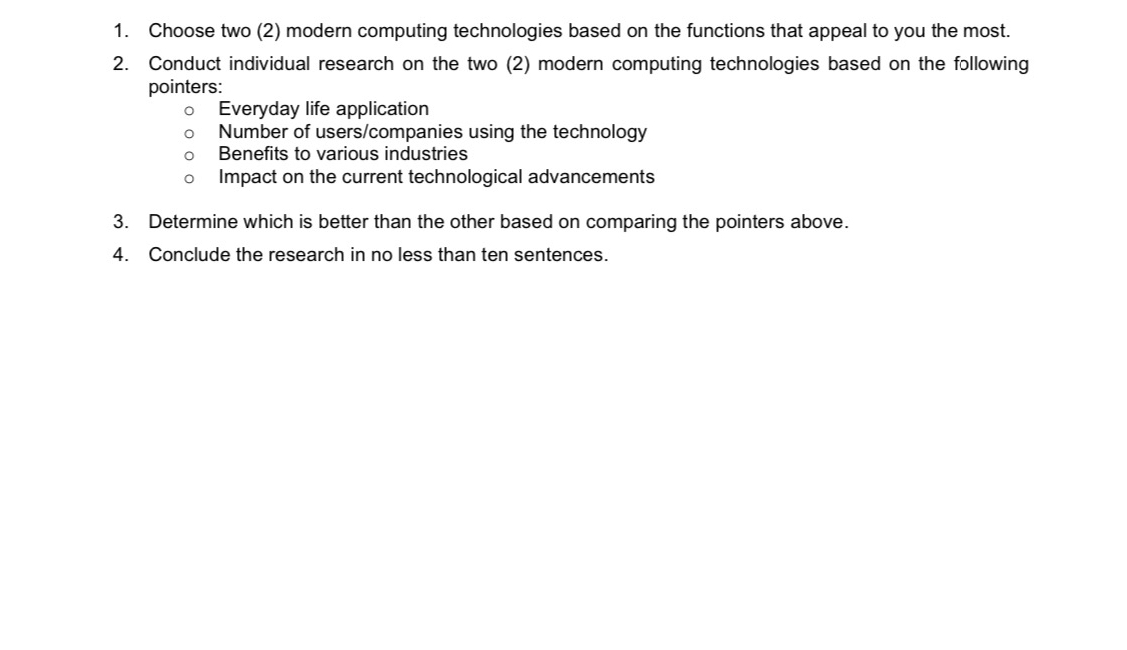 1. Choose two (2) modern computing technologies based on the functions that appeal to you the most.

2. Conduct individual research on the two (2) modern computing technologies based on the following pointers:
   o Everyday life application
   o Number of users/companies using the technology
   o Benefits to various industries
   o Impact on the current technological advancements

3. Determine which is better than the other based on comparing the pointers above.

4. Conclude the research in no less than ten sentences.